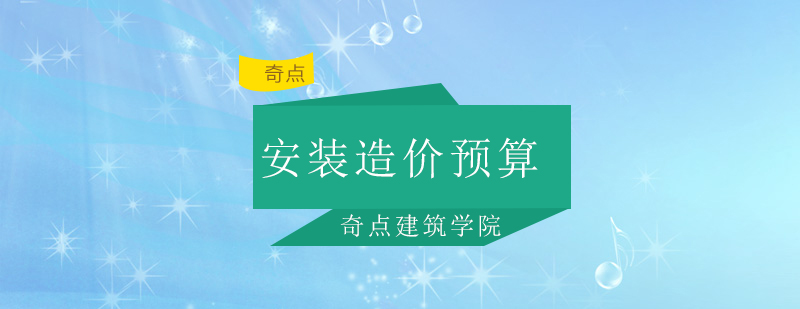 奇点

安装造价预算

奇点建筑学院